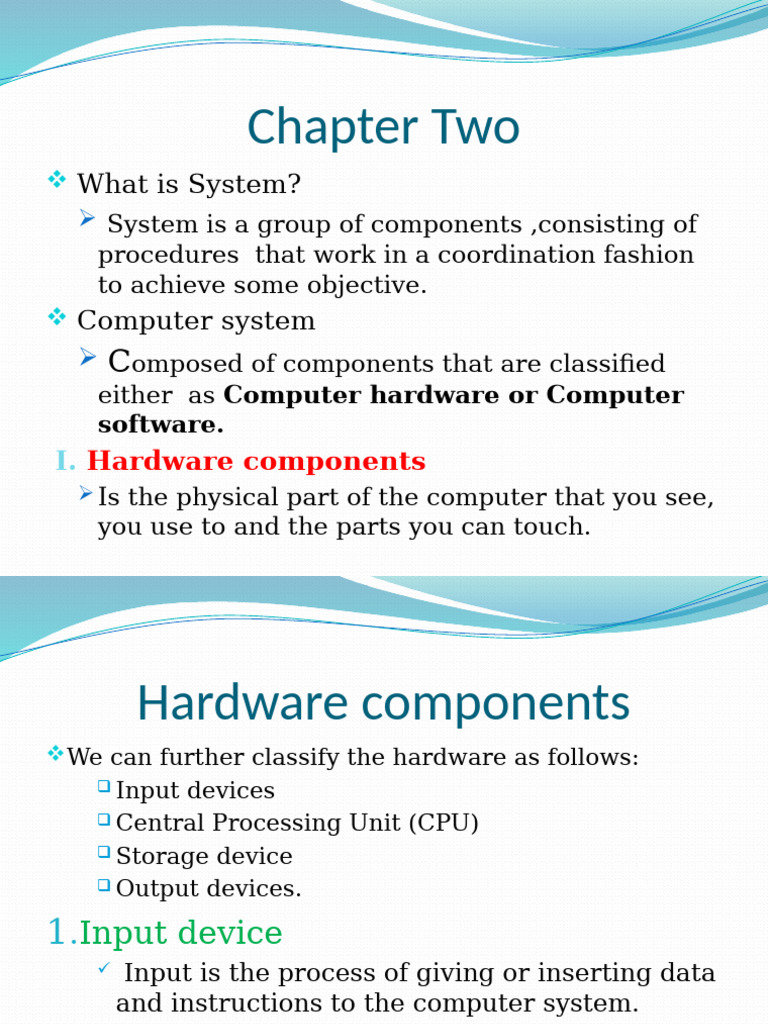 Chapter Two

❖ What is System?

➢ System is a group of components ,consisting of procedures that work in a coordination fashion to achieve some objective.

❖ Computer system

➢ Composed of components that are classified either as Computer hardware or Computer software.

I. Hardware components

➢ Is the physical part of the computer that you see, you use to and the parts you can touch.

Hardware components

❖ We can further classify the hardware as follows:

☐ Input devices
☐ Central Processing Unit (CPU)
☐ Storage device
☐ Output devices.

1.Input device

✓ Input is the process of giving or inserting data and instructions to the computer system.